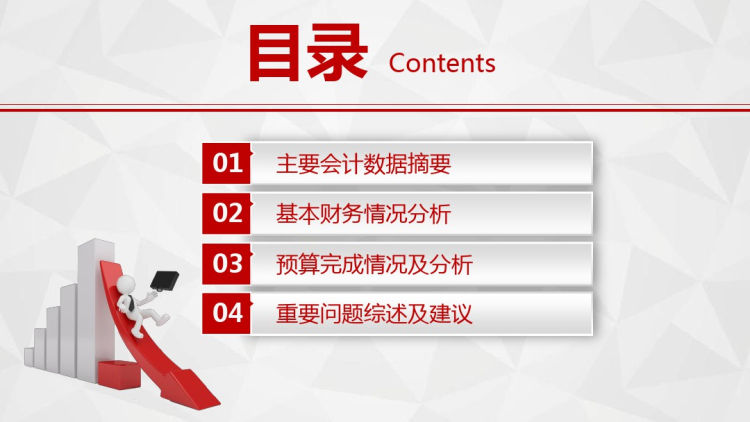 目录 Contents

01 主要会计数据摘要

02 基本财务情况分析

03 预算完成情况及分析

04 重要问题综述及建议